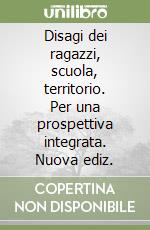 unilibro

Disagi dei ragazzi, scuola, territorio. Per una prospettiva integrata. Nuova ediz.

COPERTINA NON DISPONIBILE